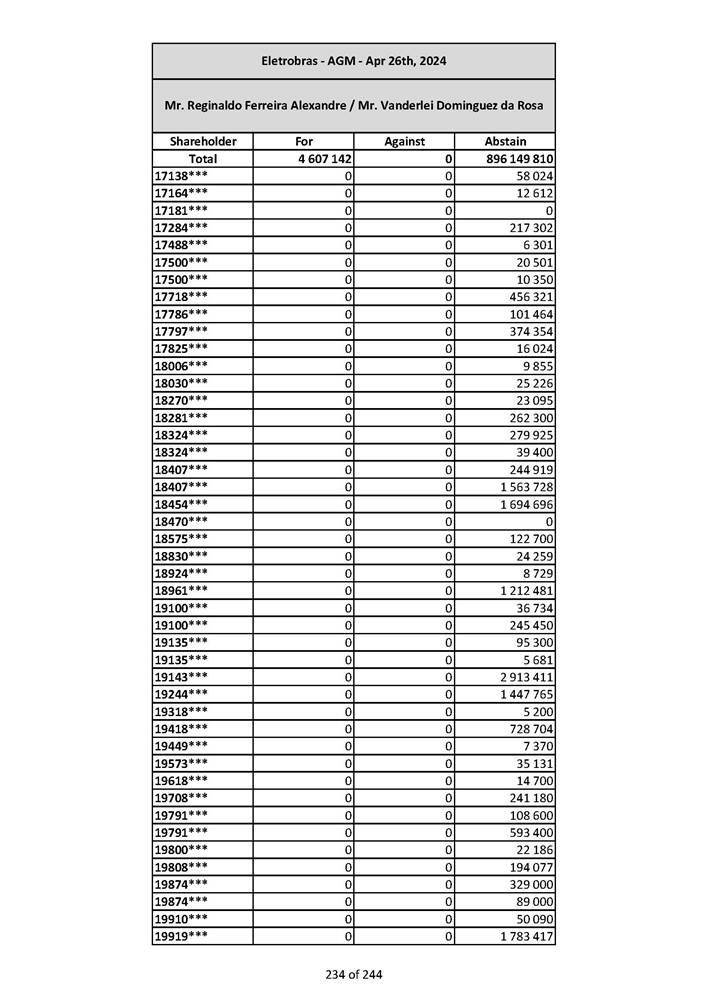 Eletrobras - AGM - Apr 26th, 2024

Mr. Reginaldo Ferreira Alexandre / Mr. Vanderlei Dominguez da Rosa

| Shareholder | For | Against | Abstain |
|---|---|---|---|
| Total | 4 607 142 | 0 | 896 149 810 |
| 17138*** | 0 | 0 | 58 024 |
| 17164*** | 0 | 0 | 12 612 |
| 17181*** | 0 | 0 | 0 |
| 17284*** | 0 | 0 | 217 302 |
| 17488*** | 0 | 0 | 6 301 |
| 17500*** | 0 | 0 | 20 501 |
| 17500*** | 0 | 0 | 10 350 |
| 17718*** | 0 | 0 | 456 321 |
| 17786*** | 0 | 0 | 101 464 |
| 17797*** | 0 | 0 | 374 354 |
| 17825*** | 0 | 0 | 16 024 |
| 18006*** | 0 | 0 | 9 855 |
| 18030*** | 0 | 0 | 25 226 |
| 18270*** | 0 | 0 | 23 095 |
| 18281*** | 0 | 0 | 262 300 |
| 18324*** | 0 | 0 | 279 925 |
| 18324*** | 0 | 0 | 39 400 |
| 18407*** | 0 | 0 | 244 919 |
| 18407*** | 0 | 0 | 1 563 728 |
| 18454*** | 0 | 0 | 1 694 696 |
| 18470*** | 0 | 0 | 0 |
| 18575*** | 0 | 0 | 122 700 |
| 18830*** | 0 | 0 | 24 259 |
| 18924*** | 0 | 0 | 8 729 |
| 18961*** | 0 | 0 | 1 212 481 |
| 19100*** | 0 | 0 | 36 734 |
| 19100*** | 0 | 0 | 245 450 |
| 19135*** | 0 | 0 | 95 300 |
| 19135*** | 0 | 0 | 5 681 |
| 19143*** | 0 | 0 | 2 913 411 |
| 19244*** | 0 | 0 | 1 447 765 |
| 19318*** | 0 | 0 | 5 200 |
| 19418*** | 0 | 0 | 728 704 |
| 19449*** | 0 | 0 | 7 370 |
| 19573*** | 0 | 0 | 35 131 |
| 19618*** | 0 | 0 | 14 700 |
| 19708*** | 0 | 0 | 241 180 |
| 19791*** | 0 | 0 | 108 600 |
| 19791*** | 0 | 0 | 593 400 |
| 19800*** | 0 | 0 | 22 186 |
| 19808*** | 0 | 0 | 194 077 |
| 19874*** | 0 | 0 | 329 000 |
| 19874*** | 0 | 0 | 89 000 |
| 19910*** | 0 | 0 | 50 090 |
| 19919*** | 0 | 0 | 1 783 417 |

234 of 244